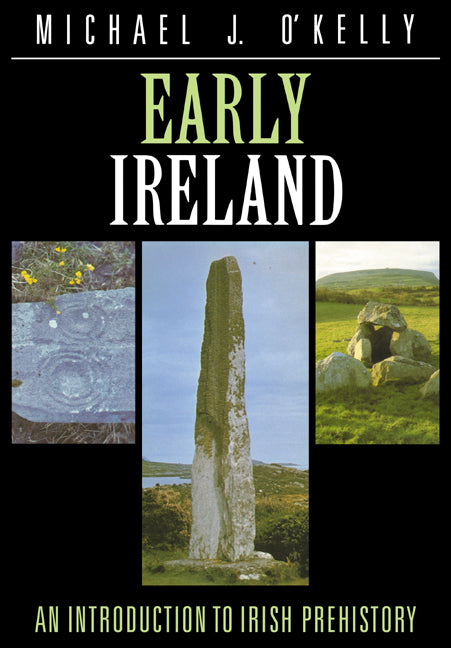 MICHAEL J. O'KELLY

EARLY
IRELAND

AN INTRODUCTION TO IRISH PREHISTORY